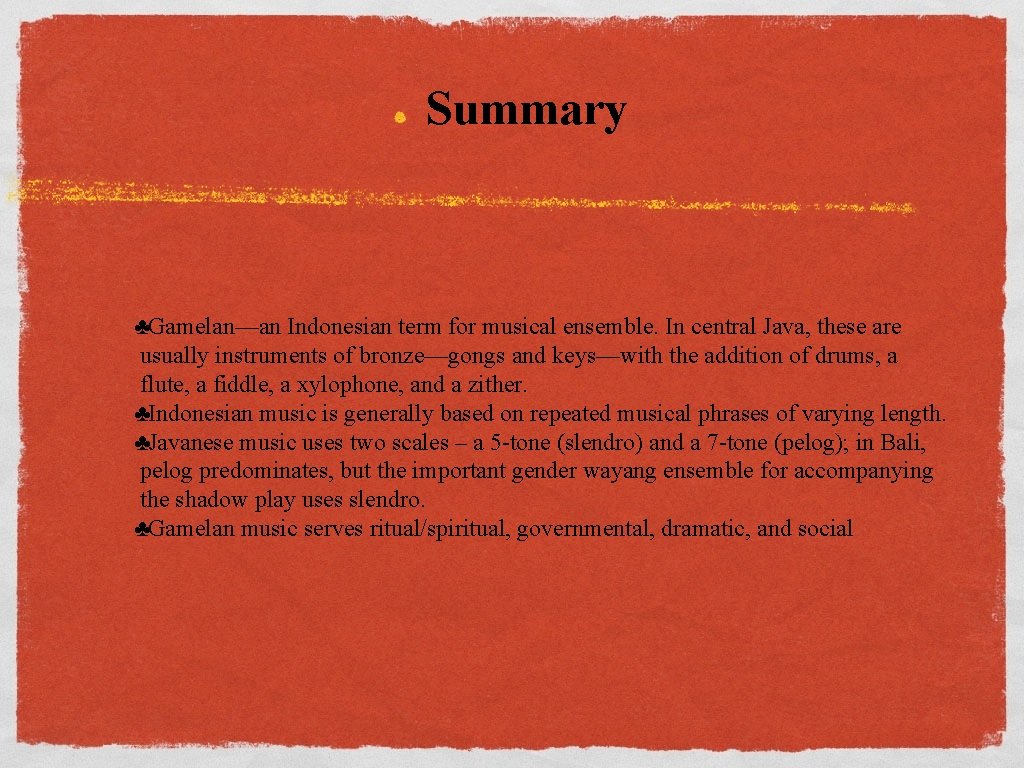 • Summary

♣Gamelan—an Indonesian term for musical ensemble. In central Java, these are usually instruments of bronze—gongs and keys—with the addition of drums, a flute, a fiddle, a xylophone, and a zither.
♣Indonesian music is generally based on repeated musical phrases of varying length.
♣Javanese music uses two scales – a 5-tone (slendro) and a 7-tone (pelog); in Bali, pelog predominates, but the important gender wayang ensemble for accompanying the shadow play uses slendro.
♣Gamelan music serves ritual/spiritual, governmental, dramatic, and social